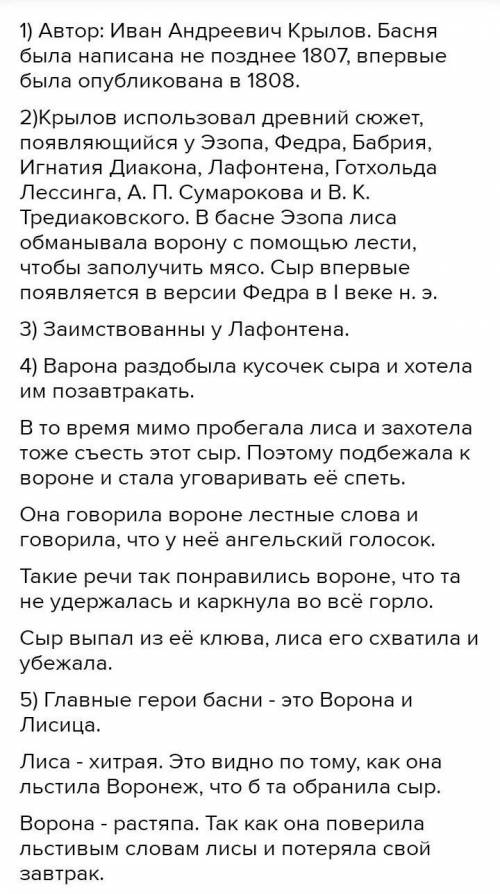 1) Автор: Иван Андреевич Крылов. Басня была написана не позднее 1807, впервые была опубликована в 1808.

2)Крылов использовал древний сюжет, появляющийся у Эзопа, Федра, Бабрия, Игнатия Диакона, Лафонтена, Готхольда Лессинга, А. П. Сумарокова и В. К. Тредиаковского. В басне Эзопа лиса обманывала ворону с помощью лести, чтобы заполучить мясо. Сыр впервые появляется в версии Федра в I веке н. э.

3) Заимствованны у Лафонтена.

4) Варона раздобыла кусочек сыра и хотела им позавтракать.

В то время мимо пробегала лиса и захотела тоже съесть этот сыр. Поэтому подбежала к вороне и стала уговаривать её спеть.

Она говорила вороне лестные слова и говорила, что у неё ангельский голосок.

Такие речи так понравились вороне, что та не удержалась и каркнула во всё горло.

Сыр выпал из её клюва, лиса его схватила и убежала.

5) Главные герои басни - это Ворона и Лисица.

Лиса - хитрая. Это видно по тому, как она льстила Воронеж, что б та обранила сыр.

Ворона - растяпа. Так как она поверила льстивым словам лисы и потеряла свой завтрак.